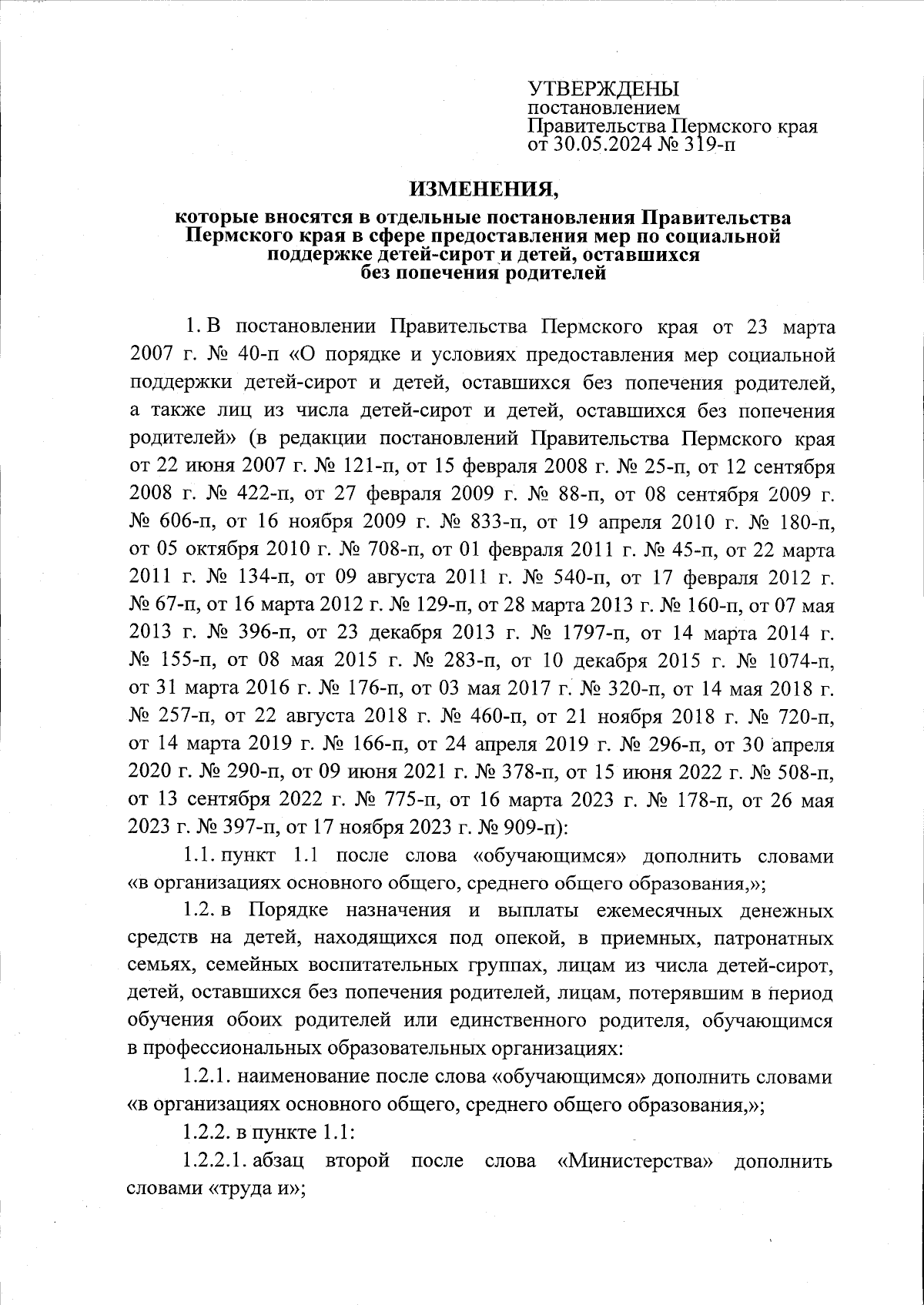 УТВЕРЖДЕНЫ
постановлением
Правительства Пермского края
от 30.05.2024 № 319-п

ИЗМЕНЕНИЯ,

которые вносятся в отдельные постановления Правительства Пермского края в сфере предоставления мер по социальной поддержке детей-сирот и детей, оставшихся без попечения родителей

1. В постановлении Правительства Пермского края от 23 марта 2007 г. № 40-п «О порядке и условиях предоставления мер социальной поддержки детей-сирот и детей, оставшихся без попечения родителей, а также лиц из числа детей-сирот и детей, оставшихся без попечения родителей» (в редакции постановлений Правительства Пермского края от 22 июня 2007 г. № 121-п, от 15 февраля 2008 г. № 25-п, от 12 сентября 2008 г. № 422-п, от 27 февраля 2009 г. № 88-п, от 08 сентября 2009 г. № 606-п, от 16 ноября 2009 г. № 833-п, от 19 апреля 2010 г. № 180-п, от 05 октября 2010 г. № 708-п, от 01 февраля 2011 г. № 45-п, от 22 марта 2011 г. № 134-п, от 09 августа 2011 г. № 540-п, от 17 февраля 2012 г. № 67-п, от 16 марта 2012 г. № 129-п, от 28 марта 2013 г. № 160-п, от 07 мая 2013 г. № 396-п, от 23 декабря 2013 г. № 1797-п, от 14 марта 2014 г. № 155-п, от 08 мая 2015 г. № 283-п, от 10 декабря 2015 г. № 1074-п, от 31 марта 2016 г. № 176-п, от 03 мая 2017 г. № 320-п, от 14 мая 2018 г. № 257-п, от 22 августа 2018 г. № 460-п, от 21 ноября 2018 г. № 720-п, от 14 марта 2019 г. № 166-п, от 24 апреля 2019 г. № 296-п, от 30 апреля 2020 г. № 290-п, от 09 июня 2021 г. № 378-п, от 15 июня 2022 г. № 508-п, от 13 сентября 2022 г. № 775-п, от 16 марта 2023 г. № 178-п, от 26 мая 2023 г. № 397-п, от 17 ноября 2023 г. № 909-п):

1.1. пункт 1.1 после слова «обучающимся» дополнить словами «в организациях основного общего, среднего общего образования,»;

1.2. в Порядке назначения и выплаты ежемесячных денежных средств на детей, находящихся под опекой, в приемных, патронатных семьях, семейных воспитательных группах, лицам из числа детей-сирот, детей, оставшихся без попечения родителей, лицам, потерявшим в период обучения обоих родителей или единственного родителя, обучающимся в профессиональных образовательных организациях:

1.2.1. наименование после слова «обучающимся» дополнить словами «в организациях основного общего, среднего общего образования,»;

1.2.2. в пункте 1.1:

1.2.2.1. абзац второй после слова «Министерства» дополнить словами «труда и»;